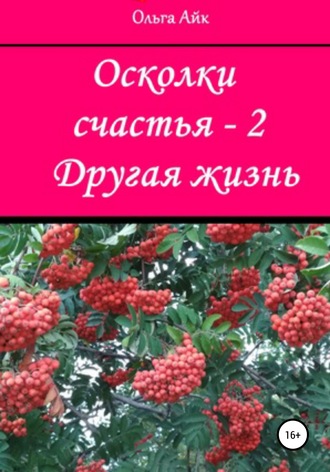 Ольга Айк

Осколки счастья - 2 Другая жизнь

16+